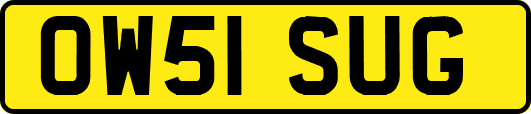 OW51 SUG